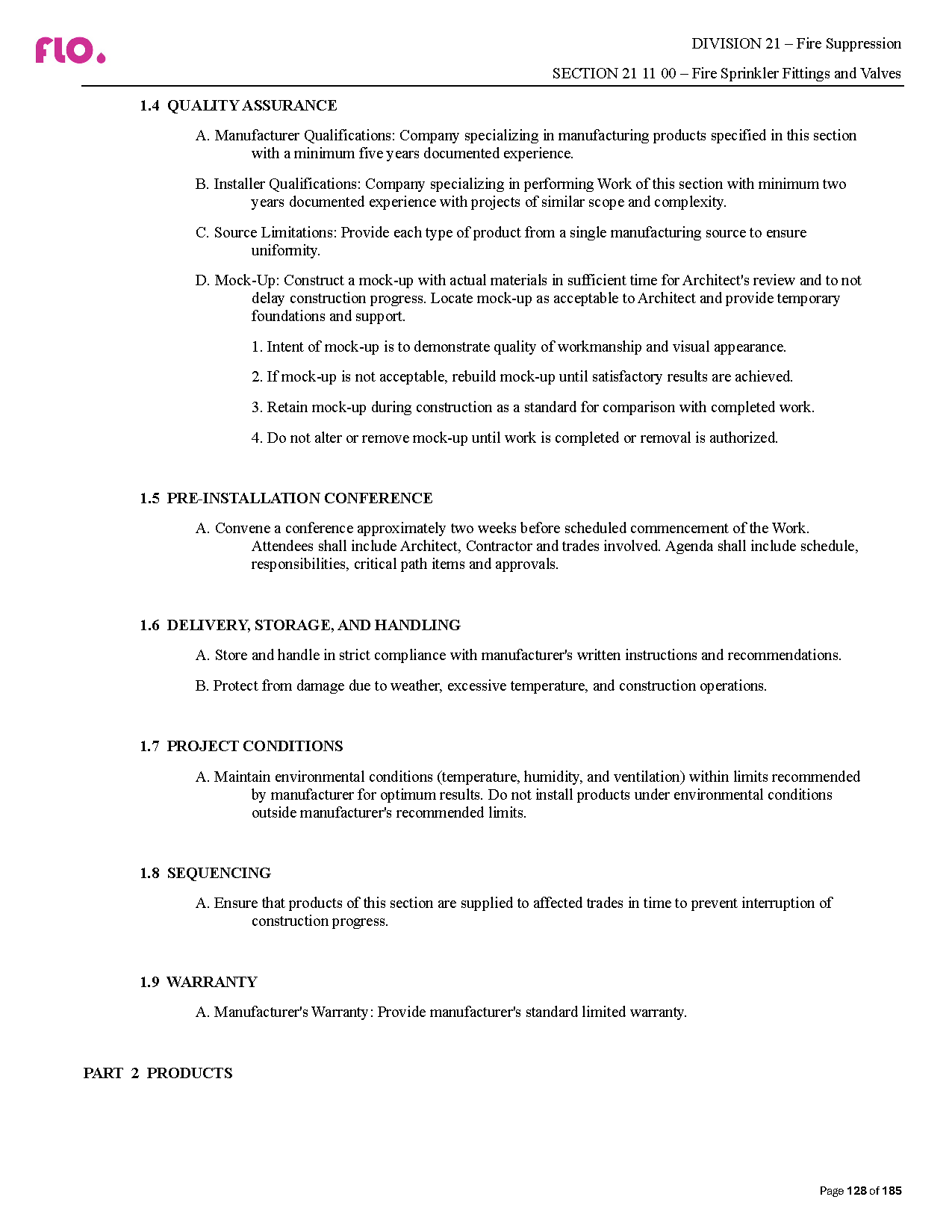 flo.

DIVISION 21 – Fire Suppression

SECTION 21 11 00 – Fire Sprinkler Fittings and Valves

1.4 QUALITY ASSURANCE

A. Manufacturer Qualifications: Company specializing in manufacturing products specified in this section with a minimum five years documented experience.

B. Installer Qualifications: Company specializing in performing Work of this section with minimum two years documented experience with projects of similar scope and complexity.

C. Source Limitations: Provide each type of product from a single manufacturing source to ensure uniformity.

D. Mock-Up: Construct a mock-up with actual materials in sufficient time for Architect's review and to not delay construction progress. Locate mock-up as acceptable to Architect and provide temporary foundations and support.

1. Intent of mock-up is to demonstrate quality of workmanship and visual appearance.

2. If mock-up is not acceptable, rebuild mock-up until satisfactory results are achieved.

3. Retain mock-up during construction as a standard for comparison with completed work.

4. Do not alter or remove mock-up until work is completed or removal is authorized.

1.5 PRE-INSTALLATION CONFERENCE

A. Convene a conference approximately two weeks before scheduled commencement of the Work. Attendees shall include Architect, Contractor and trades involved. Agenda shall include schedule, responsibilities, critical path items and approvals.

1.6 DELIVERY, STORAGE, AND HANDLING

A. Store and handle in strict compliance with manufacturer's written instructions and recommendations.

B. Protect from damage due to weather, excessive temperature, and construction operations.

1.7 PROJECT CONDITIONS

A. Maintain environmental conditions (temperature, humidity, and ventilation) within limits recommended by manufacturer for optimum results. Do not install products under environmental conditions outside manufacturer's recommended limits.

1.8 SEQUENCING

A. Ensure that products of this section are supplied to affected trades in time to prevent interruption of construction progress.

1.9 WARRANTY

A. Manufacturer's Warranty: Provide manufacturer's standard limited warranty.

PART 2 PRODUCTS

Page 128 of 185